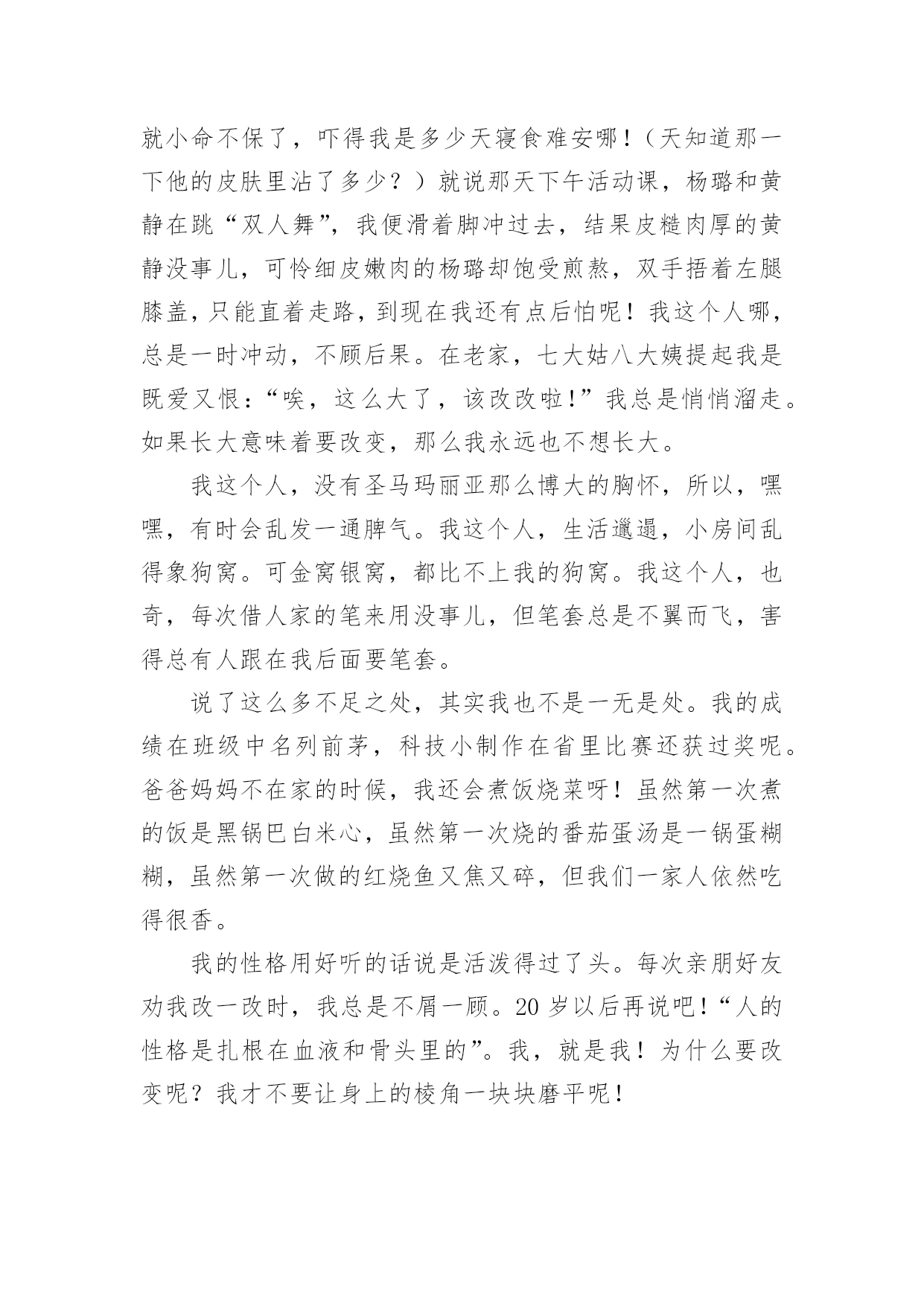 就小命不保了，吓得我是多少天寝食难安哪！（天知道那一下他的皮肤里沾了多少？）就说那天下午活动课，杨璐和黄静在跳“双人舞”，我便滑着脚冲过去，结果皮糙肉厚的黄静没事儿，可怜细皮嫩肉的杨璐却饱受煎熬，双手捂着左腿膝盖，只能直着走路，到现在我还有点后怕呢！我这个人哪，总是一时冲动，不顾后果。在老家，七大姑八大姨提起我是既爱又恨：“唉，这么大了，该改改啦！”我总是悄悄溜走。如果长大意味着要改变，那么我永远也不想长大。

我这个人，没有圣马玛丽亚那么博大的胸怀，所以，嘿嘿，有时会乱发一通脾气。我这个人，生活邋遢，小房间乱得象狗窝。可金窝银窝，都比不上我的狗窝。我这个人，也奇，每次借人家的笔来用没事儿，但笔套总是不翼而飞，害得总有人跟在我后面要笔套。

说了这么多不足之处，其实我也不是一无是处。我的成绩在班级中名列前茅，科技小制作在省里比赛还获过奖呢。爸爸妈妈不在家的时候，我还会煮饭烧菜呀！虽然第一次煮的饭是黑锅巴白米心，虽然第一次烧的番茄蛋汤是一锅蛋糊糊，虽然第一次做的红烧鱼又焦又碎，但我们一家人依然吃得很香。

我的性格用好听的话说是活泼得过了头。每次亲朋好友劝我改一改时，我总是不屑一顾。20岁以后再说吧！“人的性格是扎根在血液和骨头里的”。我，就是我！为什么要改变呢？我才不要让身上的棱角一块块磨平呢！